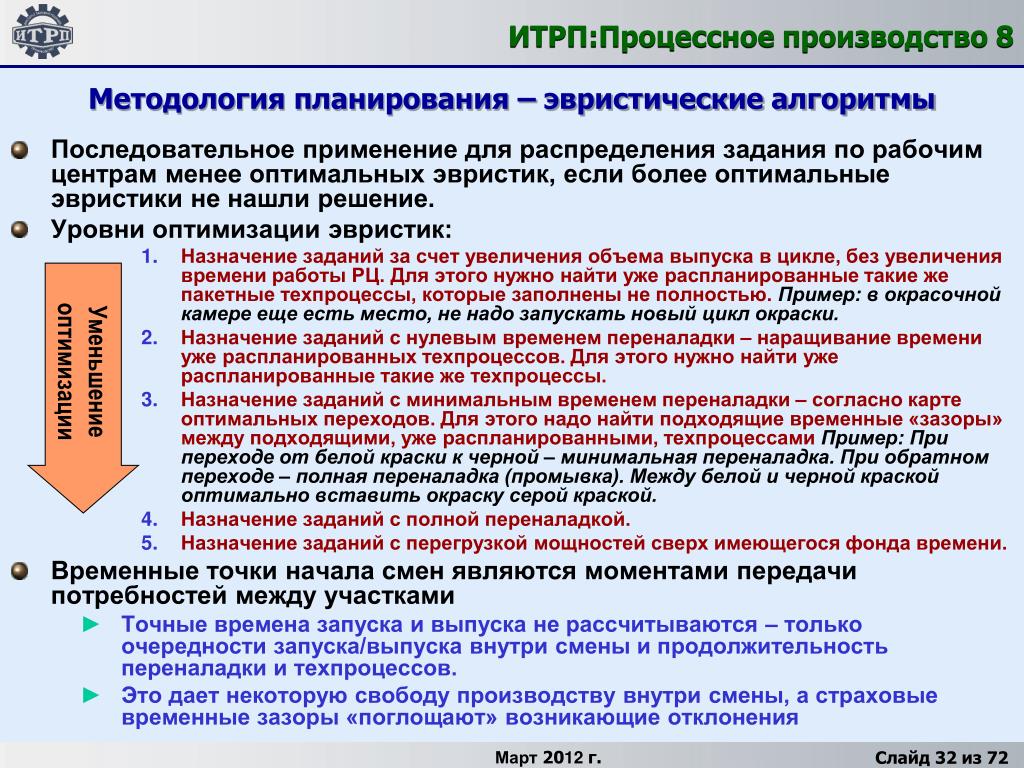 ИТРП

ИТРП:Процессное производство 8

Методология планирования – эвристические алгоритмы

Последовательное применение для распределения задания по рабочим центрам менее оптимальных эвристик, если более оптимальные эвристики не нашли решение.

Уровни оптимизации эвристик:

Уменьшение оптимизации

1. Назначение заданий за счет увеличения объема выпуска в цикле, без увеличения времени работы РЦ. Для этого нужно найти уже распланированные такие же пакетные техпроцессы, которые заполнены не полностью. Пример: в окрасочной камере еще есть место, не надо запускать новый цикл окраски.
2. Назначение заданий с нулевым временем переналадки – наращивание времени уже распланированных техпроцессов. Для этого нужно найти уже распланированные такие же техпроцессы.
3. Назначение заданий с минимальным временем переналадки – согласно карте оптимальных переходов. Для этого надо найти подходящие временные «зазоры» между подходящими, уже распланированными, техпроцессами Пример: При переходе от белой краски к черной – минимальная переналадка. При обратном переходе – полная переналадка (промывка). Между белой и черной краской оптимально вставить окраску серой краской.
4. Назначение заданий с полной переналадкой.
5. Назначение заданий с перегрузкой мощностей сверх имеющегося фонда времени.

Временные точки начала смен являются моментами передачи потребностей между участками

► Точные времена запуска и выпуска не рассчитываются – только очередности запуска/выпуска внутри смены и продолжительность переналадки и техпроцессов.
► Это дает некоторую свободу производству внутри смены, а страховые временные зазоры «поглощают» возникающие отклонения

Март 2012 г.

Слайд 32 из 72